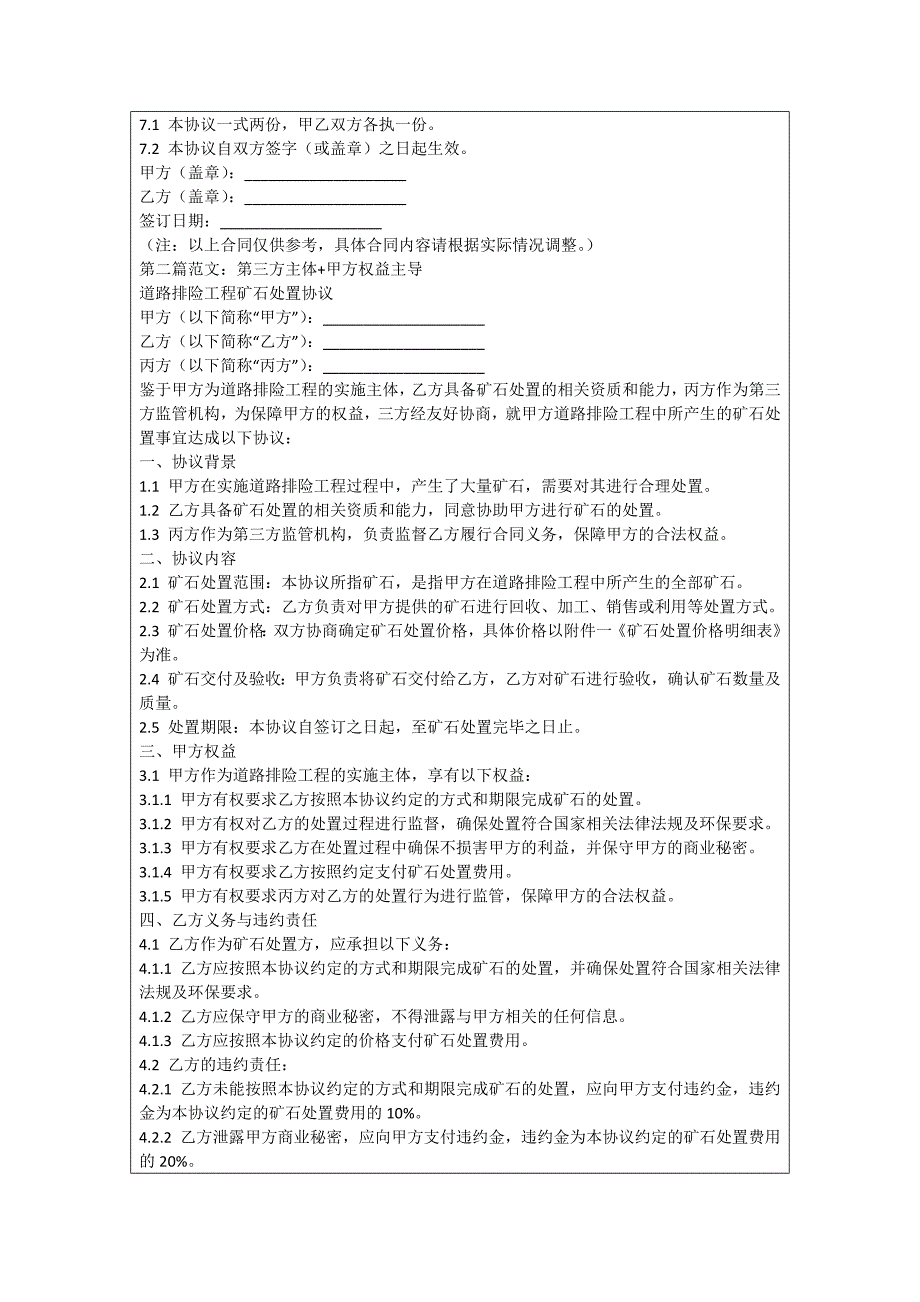 7.1 本协议一式两份，甲乙双方各执一份。
7.2 本协议自双方签字（或盖章）之日起生效。
甲方（盖章）：____________________
乙方（盖章）：____________________
签订日期：____________________
（注：以上合同仅供参考，具体合同内容请根据实际情况调整。）
第二篇范文：第三方主体+甲方权益主导
道路排险工程矿石处置协议
甲方（以下简称“甲方”）：____________________
乙方（以下简称“乙方”）：____________________
丙方（以下简称“丙方”）：____________________
鉴于甲方为道路排险工程的实施主体，乙方具备矿石处置的相关资质和能力，丙方作为第三方监管机构，为保障甲方的权益，三方经友好协商，就甲方道路排险工程中所产生的矿石处置事宜达成以下协议：
一、协议背景
1.1 甲方在实施道路排险工程过程中，产生了大量矿石，需要对其进行合理处置。
1.2 乙方具备矿石处置的相关资质和能力，同意协助甲方进行矿石的处置。
1.3 丙方作为第三方监管机构，负责监督乙方履行合同义务，保障甲方的合法权益。
二、协议内容
2.1 矿石处置范围：本协议所指矿石，是指甲方在道路排险工程中所产生的全部矿石。
2.2 矿石处置方式：乙方负责对甲方提供的矿石进行回收、加工、销售或利用等处置方式。
2.3 矿石处置价格:双方协商确定矿石处置价格，具体价格以附件一《矿石处置价格明细表》为准。
2.4 矿石交付及验收：甲方负责将矿石交付给乙方，乙方对矿石进行验收，确认矿石数量及质量。
2.5 处置期限：本协议自签订之日起，至矿石处置完毕之日止。
三、甲方权益
3.1 甲方作为道路排险工程的实施主体，享有以下权益：
3.1.1 甲方有权要求乙方按照本协议约定的方式和期限完成矿石的处置。
3.1.2 甲方有权对乙方的处置过程进行监督，确保处置符合国家相关法律法规及环保要求。
3.1.3 甲方有权要求乙方在处置过程中确保不损害甲方的利益，并保守甲方的商业秘密。
3.1.4 甲方有权要求乙方按照约定支付矿石处置费用。
3.1.5 甲方有权要求丙方对乙方的处置行为进行监管，保障甲方的合法权益。
四、乙方义务与违约责任
4.1 乙方作为矿石处置方，应承担以下义务：
4.1.1 乙方应按照本协议约定的方式和期限完成矿石的处置，并确保处置符合国家相关法律法规及环保要求。
4.1.2 乙方应保守甲方的商业秘密，不得泄露与甲方相关的任何信息。
4.1.3 乙方应按照本协议约定的价格支付矿石处置费用。
4.2 乙方的违约责任：
4.2.1 乙方未能按照本协议约定的方式和期限完成矿石的处置，应向甲方支付违约金，违约金为本协议约定的矿石处置费用的 10%。
4.2.2 乙方泄露甲方商业秘密，应向甲方支付违约金，违约金为本协议约定的矿石处置费用的 20%。